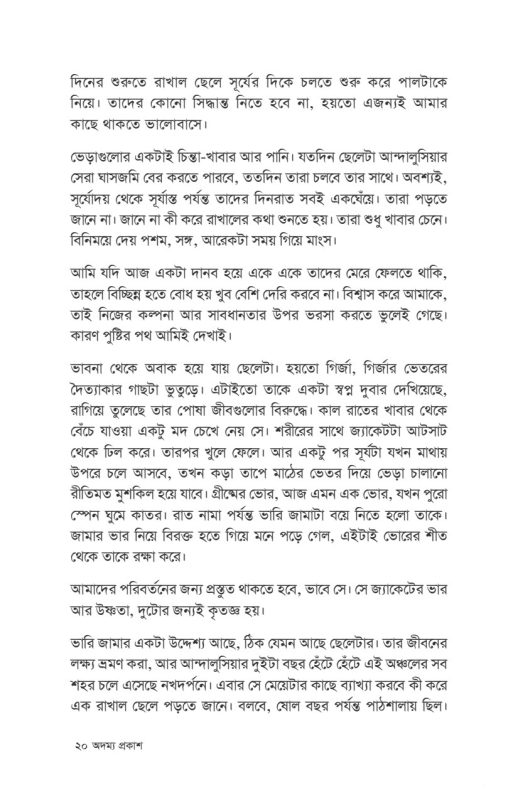 দিনের শুরুতে রাখাল ছেলে সূর্যের দিকে চলতে শুরু করে পালটাকে নিয়ে। তাদের কোনো সিদ্ধান্ত নিতে হবে না, হয়তো এজন্যই আমার কাছে থাকতে ভালোবাসে।

ভেড়াগুলোর একটাই চিন্তা-খাবার আর পানি। যতদিন ছেলেটা আন্দালুসিয়ার সেরা ঘাসজমি বের করতে পারবে, ততদিন তারা চলবে তার সাথে। অবশ্যই, সূর্যোদয় থেকে সূর্যাস্ত পর্যন্ত তাদের দিনরাত সবই একঘেঁয়ে। তারা পড়তে জানে না। জানে না কী করে রাখালের কথা শুনতে হয়। তারা শুধু খাবার চেনে। বিনিময়ে দেয় পশম, সঙ্গ, আরেকটা সময় গিয়ে মাংস।

আমি যদি আজ একটা দানব হয়ে একে একে তাদের মেরে ফেলতে থাকি, তাহলে বিচ্ছিন্ন হতে বোধ হয় খুব বেশি দেরি করবে না। বিশ্বাস করে আমাকে, তাই নিজের কল্পনা আর সাবধানতার উপর ভরসা করতে ভুলেই গেছে। কারণ পুষ্টির পথ আমিই দেখাই।

ভাবনা থেকে অবাক হয়ে যায় ছেলেটা। হয়তো গির্জা, গির্জার ভেতরের দৈত্যাকার গাছটা ভুতুড়ে। এটাইতো তাকে একটা স্বপ্ন দুবার দেখিয়েছে, রাগিয়ে তুলেছে তার পোষা জীবগুলোর বিরুদ্ধে। কাল রাতের খাবার থেকে বেঁচে যাওয়া একটু মদ চেখে নেয় সে। শরীরের সাথে জ্যাকেটটা আটসাট থেকে ঢিল করে। তারপর খুলে ফেলে। আর একটু পর সূর্যটা যখন মাথায় উপরে চলে আসবে, তখন কড়া তাপে মাঠের ভেতর দিয়ে ভেড়া চালানো রীতিমত মুশকিল হয়ে যাবে। গ্রীষ্মের ভোর, আজ এমন এক ভোর, যখন পুরো স্পেন ঘুমে কাতর। রাত নামা পর্যন্ত ভারি জামাটা বয়ে নিতে হলো তাকে। জামার ভার নিয়ে বিরক্ত হতে গিয়ে মনে পড়ে গেল, এইটাই ভোরের শীত থেকে তাকে রক্ষা করে।

আমাদের পরিবর্তনের জন্য প্রস্তুত থাকতে হবে, ভাবে সে। সে জ্যাকেটের ভার আর উষ্ণতা, দুটোর জন্যই কৃতজ্ঞ হয়।

ভারি জামার একটা উদ্দেশ্য আছে, ঠিক যেমন আছে ছেলেটার। তার জীবনের লক্ষ্য ভ্রমণ করা, আর আন্দালুসিয়ার দুইটা বছর হেঁটে হেঁটে এই অঞ্চলের সব শহর চলে এসেছে নখদর্পনে। এবার সে মেয়েটার কাছে ব্যাখ্যা করবে কী করে এক রাখাল ছেলে পড়তে জানে। বলবে, ষোল বছর পর্যন্ত পাঠশালায় ছিল।

২০ অদম্য প্রকাশ